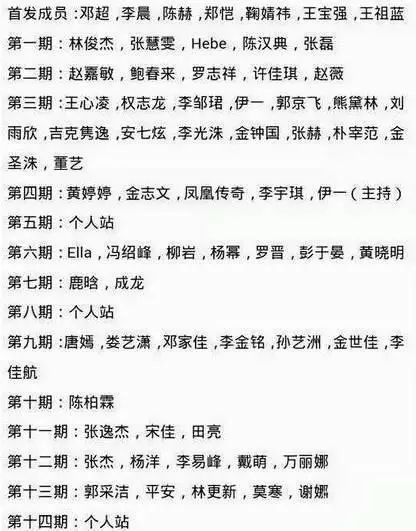 首发成员：邓超，李晨，陈赫，郑恺，鞠婧祎，王宝强，王祖蓝

第一期：林俊杰，张慧雯，Hebe，陈汉典，张磊

第二期：赵嘉敏，鲍春来，罗志祥，许佳琪，赵薇

第三期：王心凌，权志龙，李邹珺，伊一，郭京飞，熊黛林，刘雨欣，吉克隽逸，安七炫，李光洙，金钟国，张赫，朴宰范，金圣洙，董艺

第四期：黄婷婷，金志文，凤凰传奇，李宇琪，伊一（主持）

第五期：个人站

第六期：Ella，冯绍峰，柳岩，杨幂，罗晋，彭于晏，黄晓明

第七期：鹿晗，成龙

第八期：个人站

第九期：唐嫣，娄艺潇，邓家佳，李金铭，孙艺洲，金世佳，李佳航

第十期：陈柏霖

第十一期：张逸杰，宋佳，田亮

第十二期：张杰，杨洋，李易峰，戴萌，万丽娜

第十三期：郭采洁，平安，林更新，莫寒，谢娜

第十四期：个人站